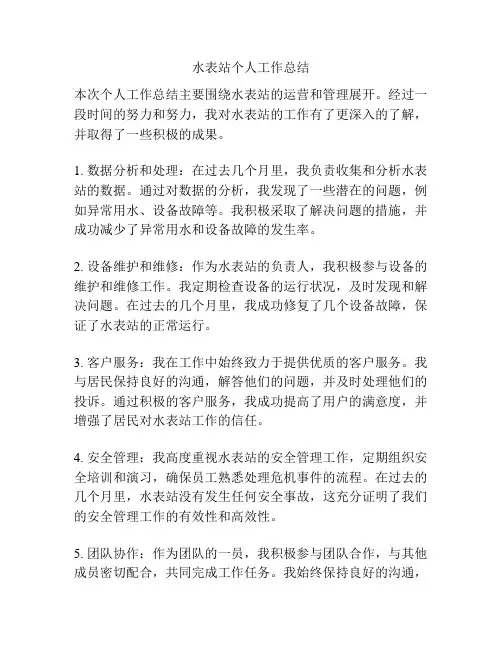 水表站个人工作总结

本次个人工作总结主要围绕水表站的运营和管理展开。经过一段时间的努力和努力，我对水表站的工作有了更深入的了解，并取得了一些积极的成果。

1. 数据分析和处理：在过去几个月里，我负责收集和分析水表站的数据。通过对数据的分析，我发现了一些潜在的问题，例如异常用水、设备故障等。我积极采取了解决问题的措施，并成功减少了异常用水和设备故障的发生率。

2. 设备维护和维修：作为水表站的负责人，我积极参与设备的维护和维修工作。我定期检查设备的运行状况，及时发现和解决问题。在过去的几个月里，我成功修复了几个设备故障，保证了水表站的正常运行。

3. 客户服务：我在工作中始终致力于提供优质的客户服务。我与居民保持良好的沟通，解答他们的问题，并及时处理他们的投诉。通过积极的客户服务，我成功提高了用户的满意度，并增强了居民对水表站工作的信任。

4. 安全管理：我高度重视水表站的安全管理工作，定期组织安全培训和演习，确保员工熟悉处理危机事件的流程。在过去的几个月里，水表站没有发生任何安全事故，这充分证明了我们的安全管理工作的有效性和高效性。

5. 团队协作：作为团队的一员，我积极参与团队合作，与其他成员密切配合，共同完成工作任务。我始终保持良好的沟通，